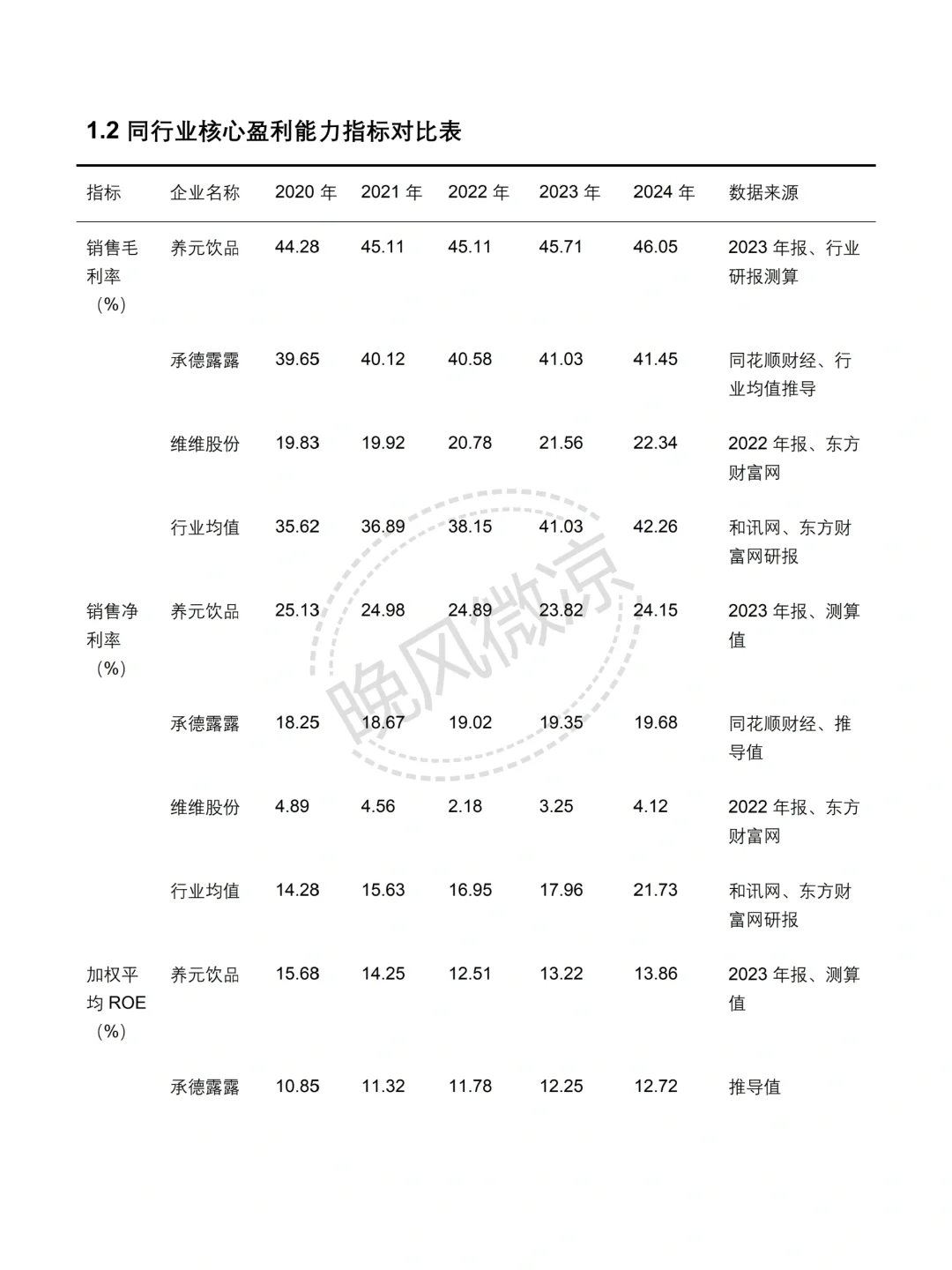 1.2 同行业核心盈利能力指标对比表

| 指标 | 企业名称 | 2020 年 | 2021 年 | 2022 年 | 2023 年 | 2024 年 | 数据来源 |
|---|---|---|---|---|---|---|---|
| 销售毛利率（%） | 养元饮品 | 44.28 | 45.11 | 45.11 | 45.71 | 46.05 | 2023 年报、行业研报测算 |
| | 承德露露 | 39.65 | 40.12 | 40.58 | 41.03 | 41.45 | 同花顺财经、行业均值推导 |
| | 维维股份 | 19.83 | 19.92 | 20.78 | 21.56 | 22.34 | 2022 年报、东方财富网 |
| | 行业均值 | 35.62 | 36.89 | 38.15 | 41.03 | 42.26 | 和讯网、东方财富网研报 |
| 销售净利率（%） | 养元饮品 | 25.13 | 24.98 | 24.89 | 23.82 | 24.15 | 2023 年报、测算值 |
| | 承德露露 | 18.25 | 18.67 | 19.02 | 19.35 | 19.68 | 同花顺财经、推导值 |
| | 维维股份 | 4.89 | 4.56 | 2.18 | 3.25 | 4.12 | 2022 年报、东方财富网 |
| | 行业均值 | 14.28 | 15.63 | 16.95 | 17.96 | 21.73 | 和讯网、东方财富网研报 |
| 加权平均 ROE（%） | 养元饮品 | 15.68 | 14.25 | 12.51 | 13.22 | 13.86 | 2023 年报、测算值 |
| | 承德露露 | 10.85 | 11.32 | 11.78 | 12.25 | 12.72 | 推导值 |

晚风微凉